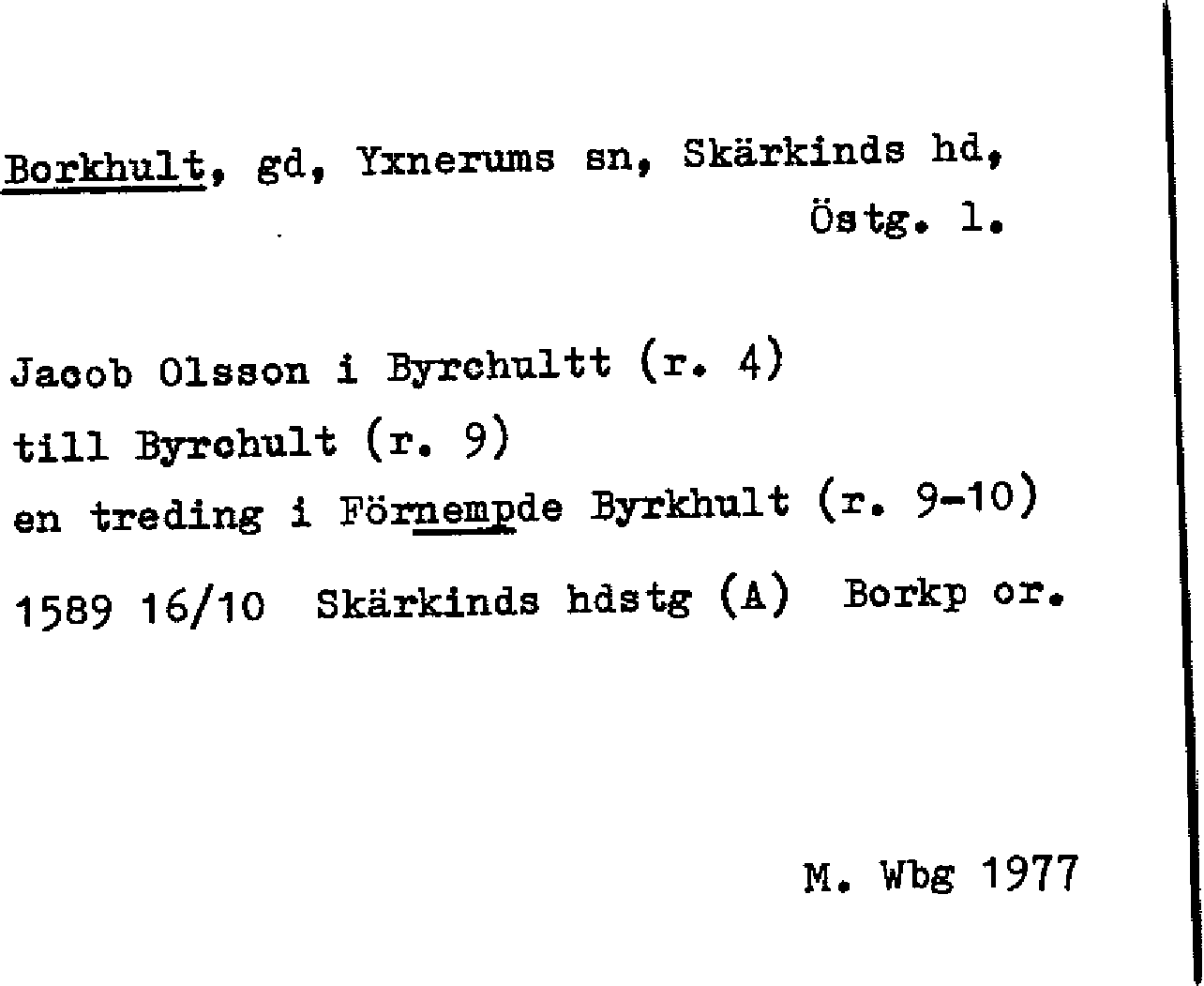 Borkhult, gd, Yxnerums sn, Skärkinds hd, Östg. l.

Jacob Olsson i Byrchultt (r. 4)
till Byrchult (r. 9)
en treding i Förnempde Byrkhult (r. 9-10)
1589 16/10 Skärkinds hdstg (A) Borkp or.

M. Wbg 1977